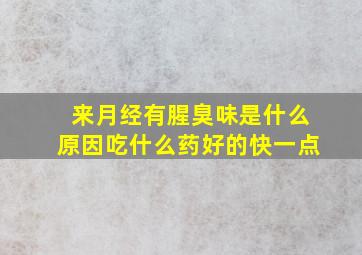 来月经有腥臭味是什么原因吃什么药好的快一点